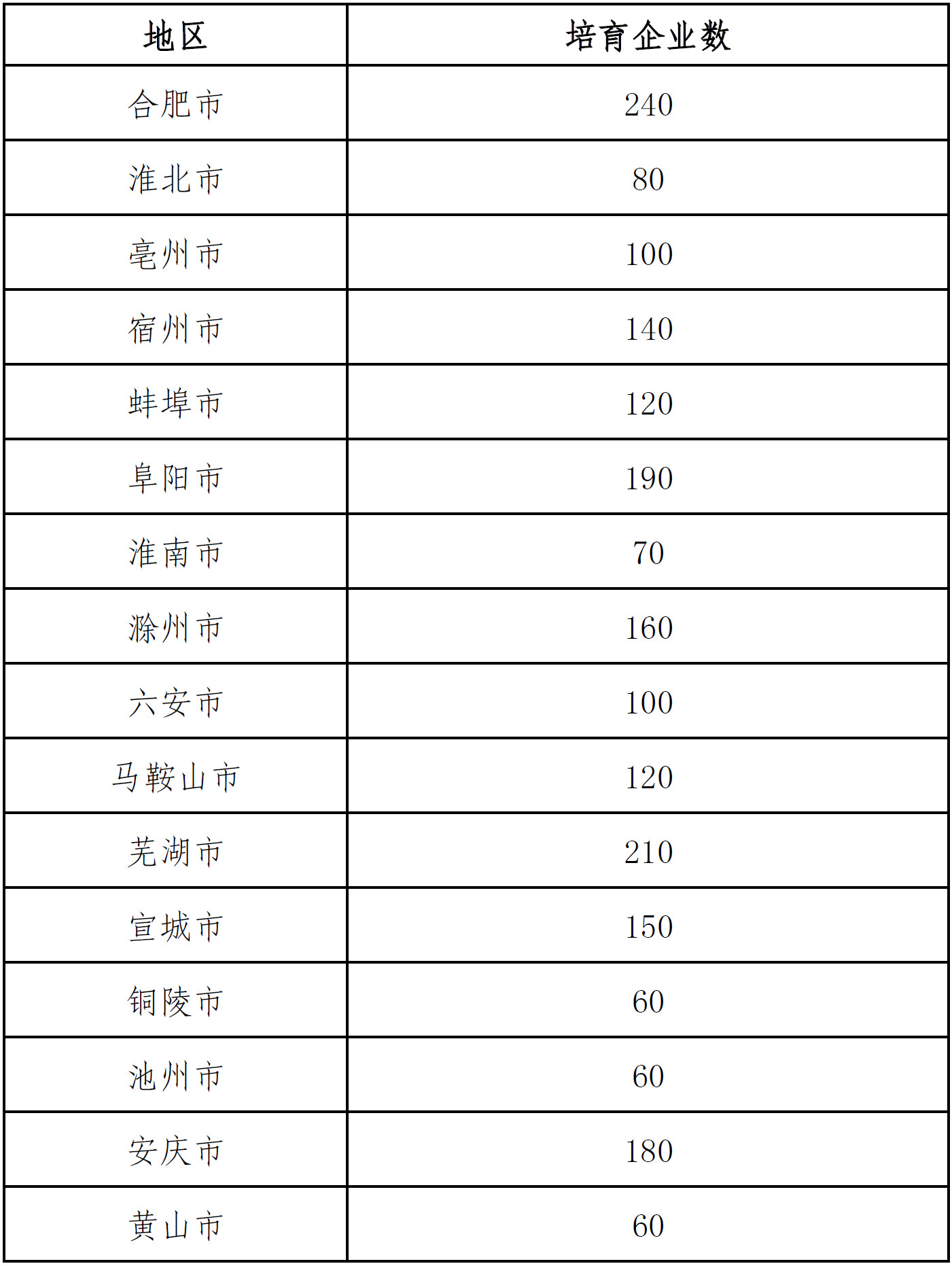 | 地区 | 培育企业数 |
|---|---|
| 合肥市 | 240 |
| 淮北市 | 80 |
| 亳州市 | 100 |
| 宿州市 | 140 |
| 蚌埠市 | 120 |
| 阜阳市 | 190 |
| 淮南市 | 70 |
| 滁州市 | 160 |
| 六安市 | 100 |
| 马鞍山市 | 120 |
| 芜湖市 | 210 |
| 宣城市 | 150 |
| 铜陵市 | 60 |
| 池州市 | 60 |
| 安庆市 | 180 |
| 黄山市 | 60 |